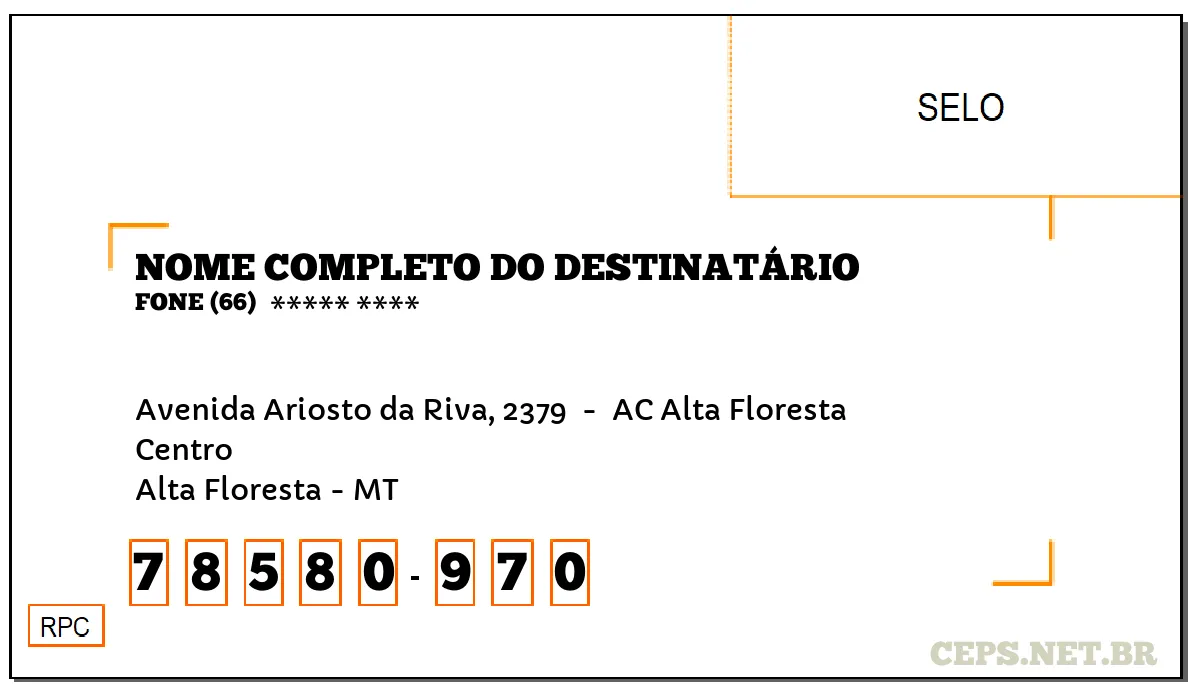 SELO

NOME COMPLETO DO DESTINATÁRIO
FONE (66) ***** ****

Avenida Ariosto da Riva, 2379 - AC Alta Floresta
Centro
Alta Floresta - MT

7 8 5 8 0 - 9 7 0

RPC

CEPS.NET.BR